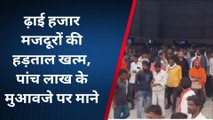 ढ़ाई हजार मजदूरों की हड़ताल खत्म, पांच लाख के मुआवजे पर माने